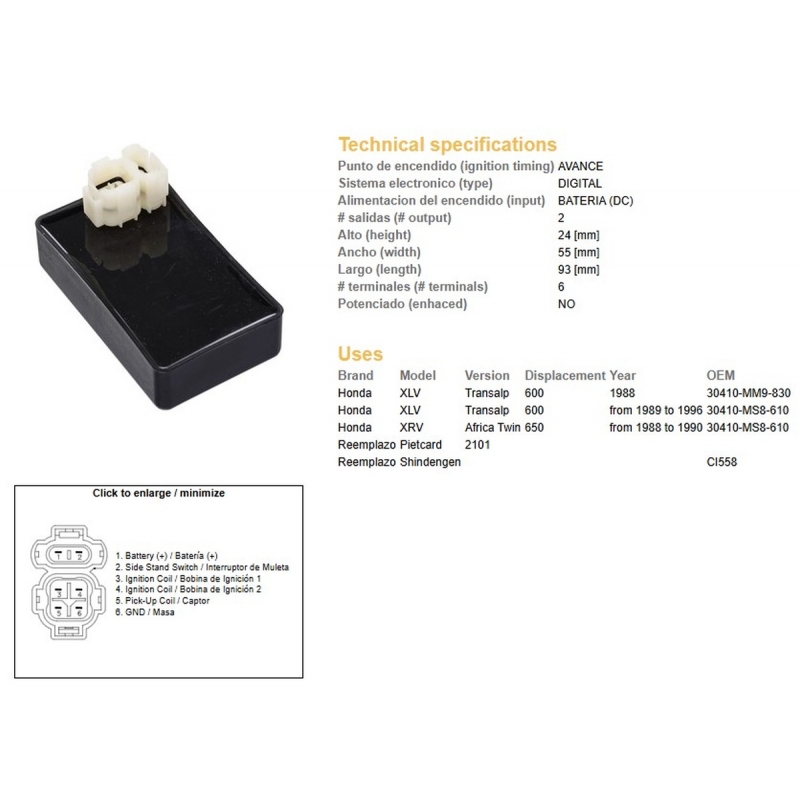 Technical specifications

Punto de encendido (ignition timing) AVANCE
Sistema electronico (type) DIGITAL
Alimentacion del encendido (input) BATERIA (DC)
# salidas (# output) 2
Alto (height) 24 [mm]
Ancho (width) 55 [mm]
Largo (length) 93 [mm]
# terminales (# terminals) 6
Potenciado (enhaced) NO

Uses

| Brand | Model | Version | Displacement | Year | OEM |
|---|---|---|---|---|---|
| Honda | XLV | Transalp | 600 | 1988 | 30410-MM9-830 |
| Honda | XLV | Transalp | 600 | from 1989 to 1996 | 30410-MS8-610 |
| Honda | XRV | Africa Twin | 650 | from 1988 to 1990 | 30410-MS8-610 |
| Reemplazo | Pietcard | 2101 | | | |
| Reemplazo | Shindengen | | | | CI558 |

Click to enlarge / minimize

1 2
3 4
5 6

1. Battery (+) / Batería (+)
2. Side Stand Switch / Interruptor de Muleta
3. Ignition Coil / Bobina de Ignición 1
4. Ignition Coil / Bobina de Ignición 2
5. Pick-Up Coil / Captor
6. GND / Masa